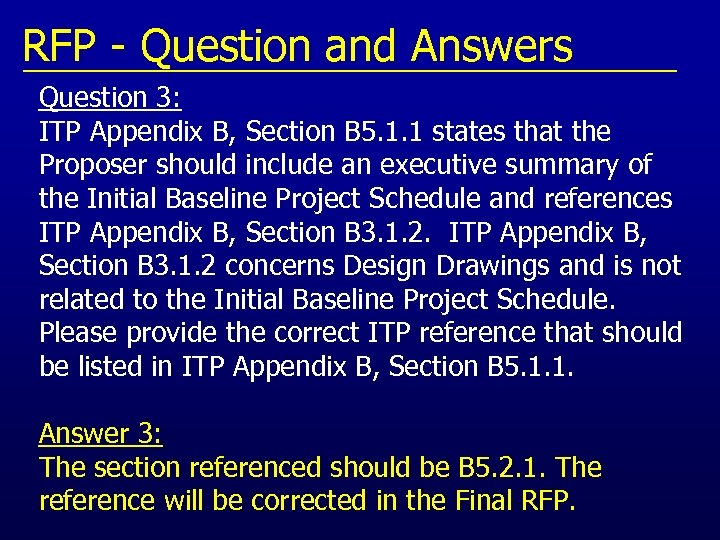 RFP - Question and Answers

Question 3:
ITP Appendix B, Section B5.1.1 states that the Proposer should include an executive summary of the Initial Baseline Project Schedule and references ITP Appendix B, Section B3.1.2. ITP Appendix B, Section B3.1.2 concerns Design Drawings and is not related to the Initial Baseline Project Schedule. Please provide the correct ITP reference that should be listed in ITP Appendix B, Section B5.1.1.

Answer 3:
The section referenced should be B5.2.1. The reference will be corrected in the Final RFP.